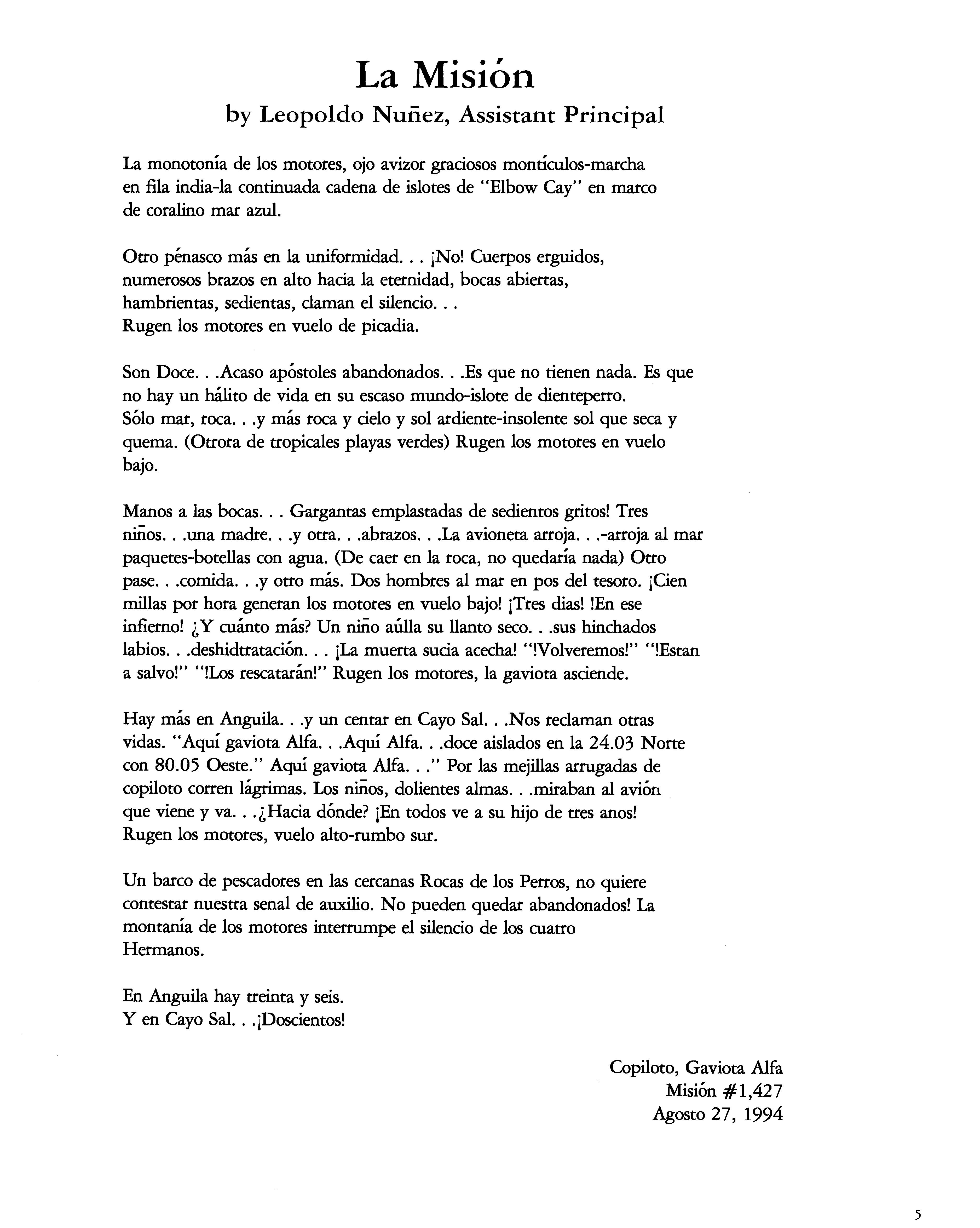 La Misión
by Leopoldo Nuñez, Assistant Principal

La monotonía de los motores, ojo avizor graciosos montículos-marcha en fila india-la continuada cadena de islotes de "Elbow Cay" en marco de coralino mar azul.

Otro pénasco más en la uniformidad. . . ¡No! Cuerpos erguidos, numerosos brazos en alto hacia la eternidad, bocas abiertas, hambrientas, sedientas, claman el silencio. . .
Rugen los motores en vuelo de picadia.

Son Doce. . .Acaso apóstoles abandonados. . .Es que no tienen nada. Es que no hay un hálito de vida en su escaso mundo-islote de dienteperro.
Sólo mar, roca. . .y más roca y cielo y sol ardiente-insolente sol que seca y quema. (Otrora de tropicales playas verdes) Rugen los motores en vuelo bajo.

Manos a las bocas. . . Gargantas emplastadas de sedientos gritos! Tres niños. . .una madre. . .y otra. . .abrazos. . .La avioneta arroja. . .-arroja al mar paquetes-botellas con agua. (De caer en la roca, no quedaría nada) Otro pase. . .comida. . .y otro más. Dos hombres al mar en pos del tesoro. ¡Cien millas por hora generan los motores en vuelo bajo! ¡Tres dias! !En ese infierno! ¿Y cuánto más? Un niño aúlla su llanto seco. . .sus hinchados labios. . .deshidtratación. . . ¡La muerta sucia acecha! "!Volveremos!" "!Estan a salvo!" "!Los rescatarán!" Rugen los motores, la gaviota asciende.

Hay más en Anguila. . .y un centar en Cayo Sal. . .Nos reclaman otras vidas. "Aquí gaviota Alfa. . .Aquí Alfa. . .doce aislados en la 24.03 Norte con 80.05 Oeste." Aquí gaviota Alfa. . ." Por las mejillas arrugadas de copiloto corren lágrimas. Los niños, dolientes almas. . .miraban al avión que viene y va. . .¿Hacia dónde? ¡En todos ve a su hijo de tres anos! Rugen los motores, vuelo alto-rumbo sur.

Un barco de pescadores en las cercanas Rocas de los Perros, no quiere contestar nuestra senal de auxilio. No pueden quedar abandonados! La montanía de los motores interrumpe el silencio de los cuatro Hermanos.

En Anguila hay treinta y seis.
Y en Cayo Sal. . .¡Doscientos!

Copiloto, Gaviota Alfa
Misión #1,427
Agosto 27, 1994

5